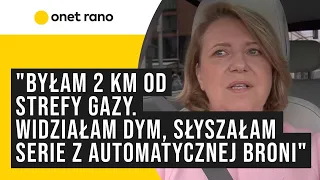 onet rano

"BYŁAM 2 KM OD STREFY GAZY. WIDZIAŁAM DYM, SŁYSZAŁAM SERIE Z AUTOMATYCZNEJ BRONI"